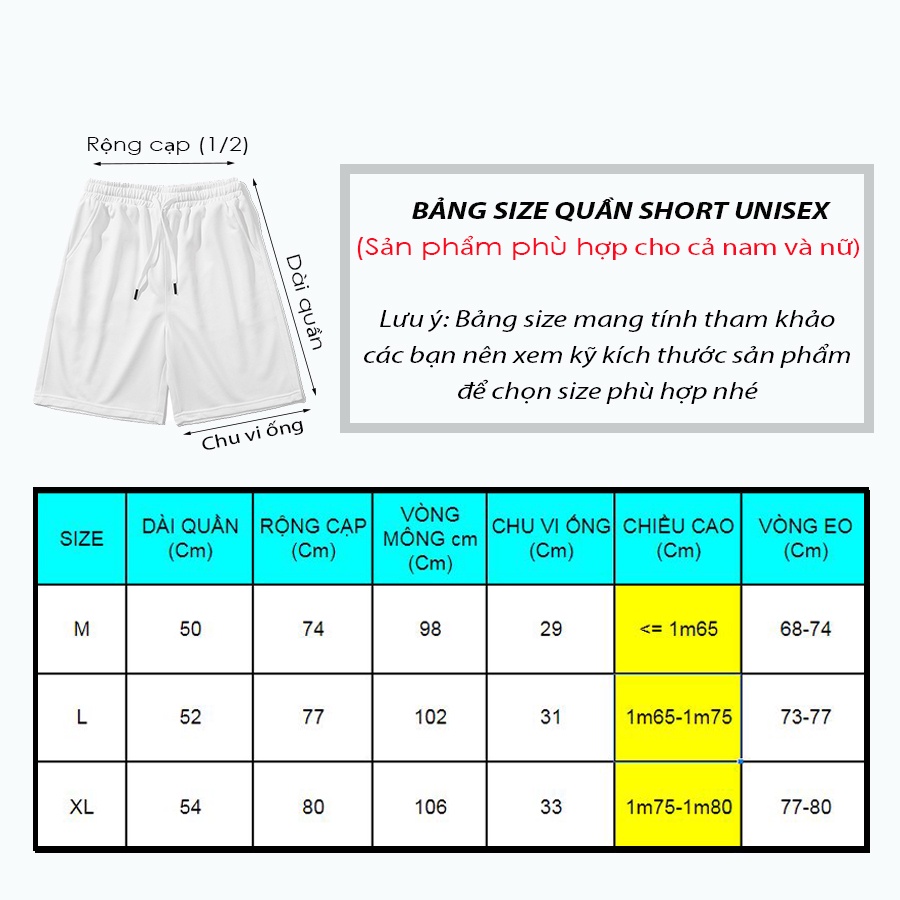 Rộng cạp (1/2)

Dài quần

Chu vi ống

BẢNG SIZE QUẦN SHORT UNISEX
(Sản phẩm phù hợp cho cả nam và nữ)

Lưu ý: Bảng size mang tính tham khảo các bạn nên xem kỹ kích thước sản phẩm để chọn size phù hợp nhé

| SIZE | DÀI QUẦN (Cm) | RỘNG CẠP (Cm) | VÒNG MÔNG cm (Cm) | CHU VI ỐNG (Cm) | CHIỀU CAO (Cm) | VÒNG EO (Cm) |
|---|---|---|---|---|---|---|
| M | 50 | 74 | 98 | 29 | <= 1m65 | 68-74 |
| L | 52 | 77 | 102 | 31 | 1m65-1m75 | 73-77 |
| XL | 54 | 80 | 106 | 33 | 1m75-1m80 | 77-80 |